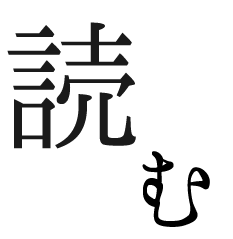 読む